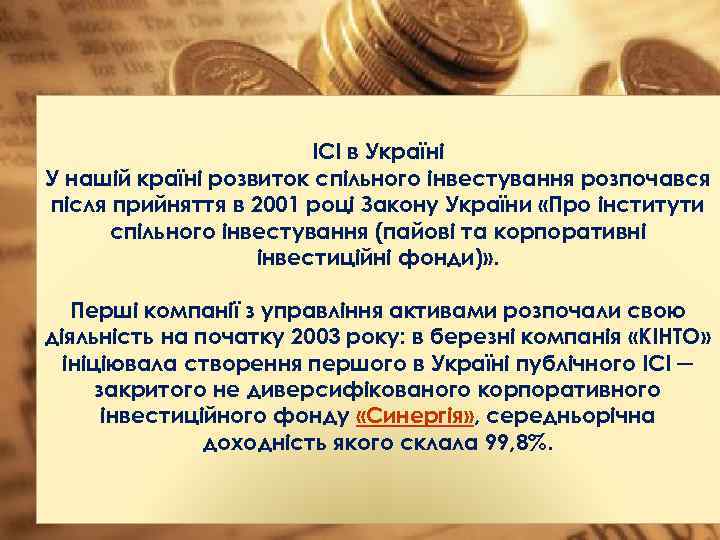 ІСІ в Україні
У нашій країні розвиток спільного інвестування розпочався після прийняття в 2001 році Закону України «Про інститути спільного інвестування (пайові та корпоративні інвестиційні фонди)».

Перші компанії з управління активами розпочали свою діяльність на початку 2003 року: в березні компанія «КІНТО» ініціювала створення першого в Україні публічного ІСІ — закритого не диверсифікованого корпоративного інвестиційного фонду «Синергія», середньорічна доходність якого склала 99,8%.